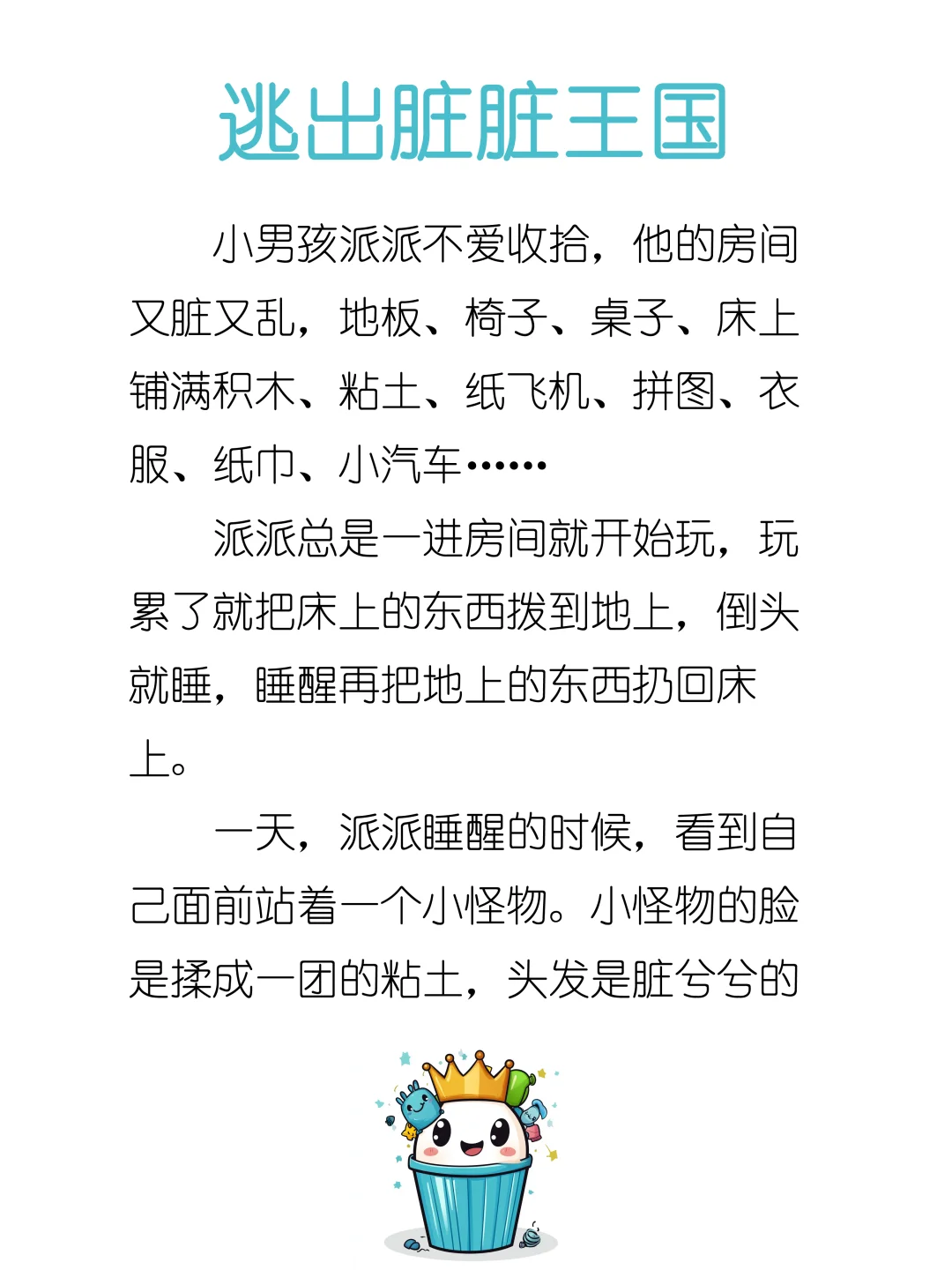 逃出脏脏王国

小男孩派派不爱收拾，他的房间又脏又乱，地板、椅子、桌子、床上铺满积木、粘土、纸飞机、拼图、衣服、纸巾、小汽车……

派派总是一进房间就开始玩，玩累了就把床上的东西拨到地上，倒头就睡，睡醒再把地上的东西扔回床上。

一天，派派睡醒的时候，看到自己面前站着一个小怪物。小怪物的脸是揉成一团的粘土，头发是脏兮兮的